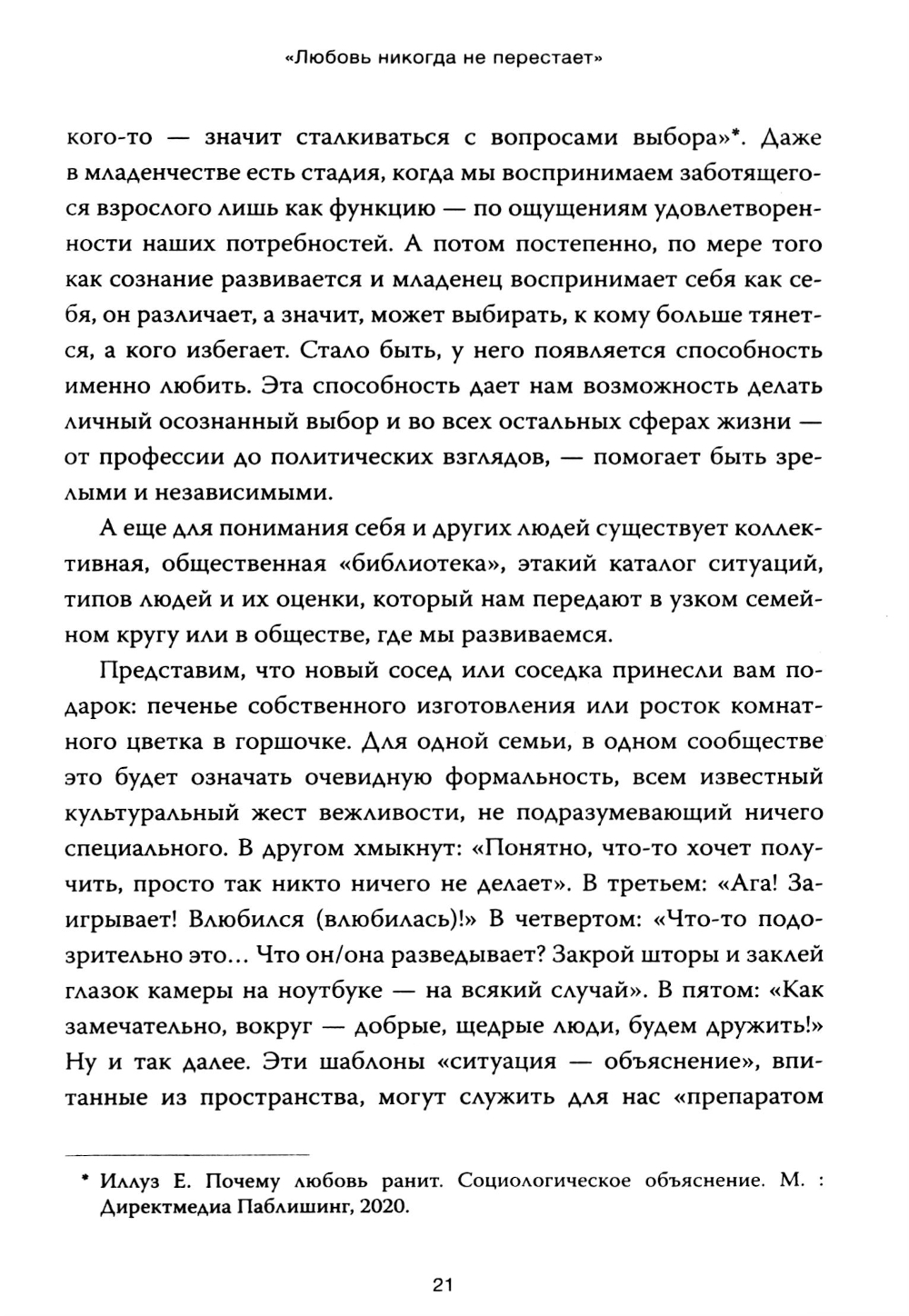 «Любовь никогда не перестает»

кого-то — значит сталкиваться с вопросами выбора»*. Даже в младенчестве есть стадия, когда мы воспринимаем заботящегося взрослого лишь как функцию — по ощущениям удовлетворенности наших потребностей. А потом постепенно, по мере того как сознание развивается и младенец воспринимает себя как себя, он различает, а значит, может выбирать, к кому больше тянется, а кого избегает. Стало быть, у него появляется способность именно любить. Эта способность дает нам возможность делать личный осознанный выбор и во всех остальных сферах жизни — от профессии до политических взглядов, — помогает быть зрелыми и независимыми.

А еще для понимания себя и других людей существует коллективная, общественная «библиотека», этакий каталог ситуаций, типов людей и их оценки, который нам передают в узком семейном кругу или в обществе, где мы развиваемся.

Представим, что новый сосед или соседка принесли вам подарок: печенье собственного изготовления или росток комнатного цветка в горшочке. Для одной семьи, в одном сообществе это будет означать очевидную формальность, всем известный культуральный жест вежливости, не подразумевающий ничего специального. В другом хмыкнут: «Понятно, что-то хочет получить, просто так никто ничего не делает». В третьем: «Ага! Заигрывает! Влюбился (влюбилась)!» В четвертом: «Что-то подозрительно это... Что он/она разведывает? Закрой шторы и заклей глазок камеры на ноутбуке — на всякий случай». В пятом: «Как замечательно, вокруг — добрые, щедрые люди, будем дружить!» Ну и так далее. Эти шаблоны «ситуация — объяснение», впитанные из пространства, могут служить для нас «препаратом

* Иллуз Е. Почему любовь ранит. Социологическое объяснение. М. : Директмедиа Паблишинг, 2020.

21